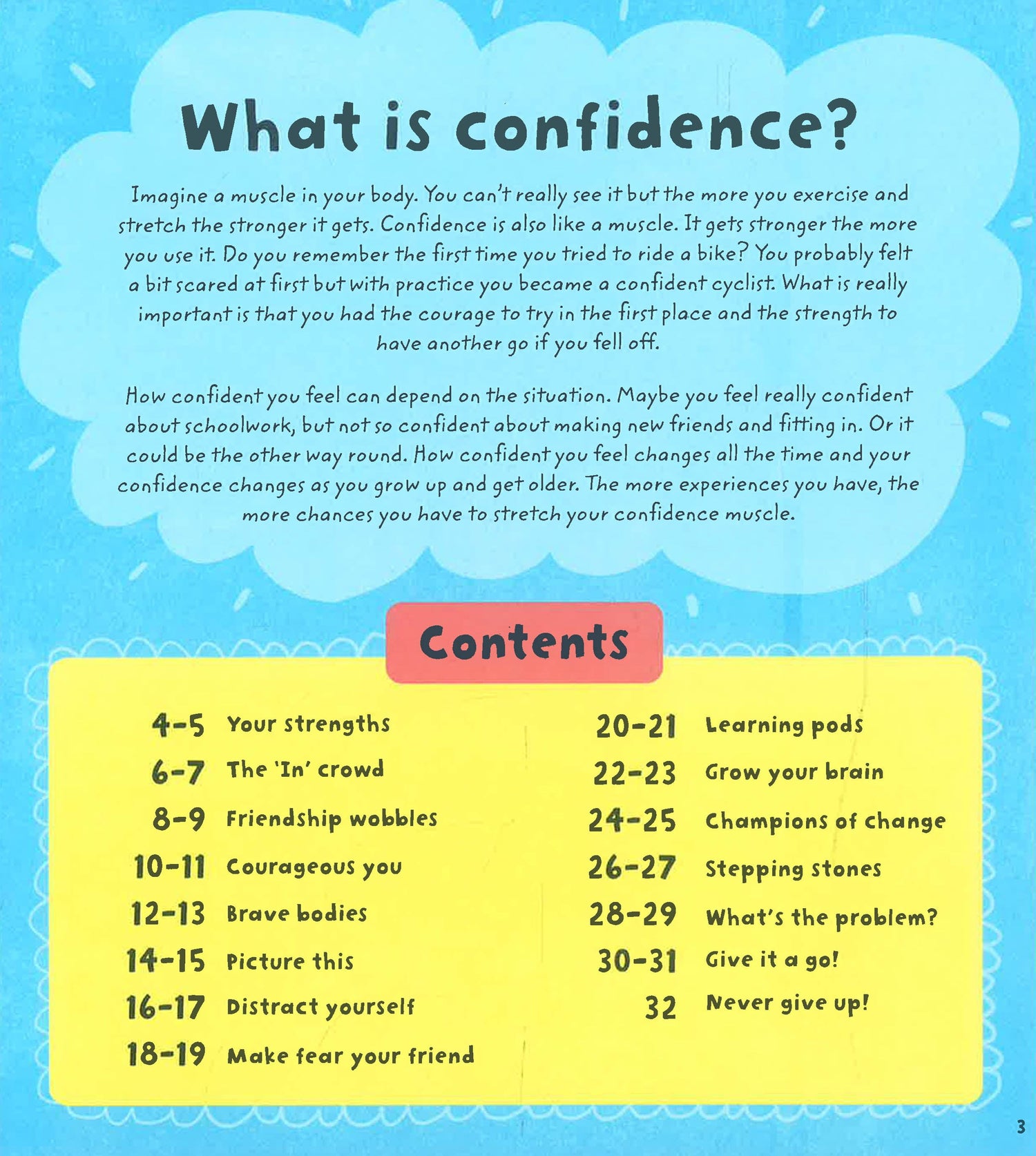 What is confidence?

Imagine a muscle in your body. You can't really see it but the more you exercise and stretch the stronger it gets. Confidence is also like a muscle. It gets stronger the more you use it. Do you remember the first time you tried to ride a bike? You probably felt a bit scared at first but with practice you became a confident cyclist. What is really important is that you had the courage to try in the first place and the strength to have another go if you fell off.

How confident you feel can depend on the situation. Maybe you feel really confident about schoolwork, but not so confident about making new friends and fitting in. Or it could be the other way round. How confident you feel changes all the time and your confidence changes as you grow up and get older. The more experiences you have, the more chances you have to stretch your confidence muscle.

Contents

4-5 Your strengths
6-7 The 'In' crowd
8-9 Friendship wobbles
10-11 Courageous you
12-13 Brave bodies
14-15 Picture this
16-17 Distract yourself
18-19 Make fear your friend

20-21 Learning pods
22-23 Grow your brain
24-25 Champions of change
26-27 Stepping stones
28-29 What's the problem?
30-31 Give it a go!
32 Never give up!

3